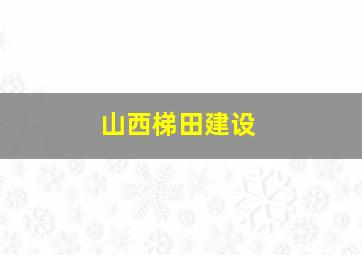 山西梯田建设